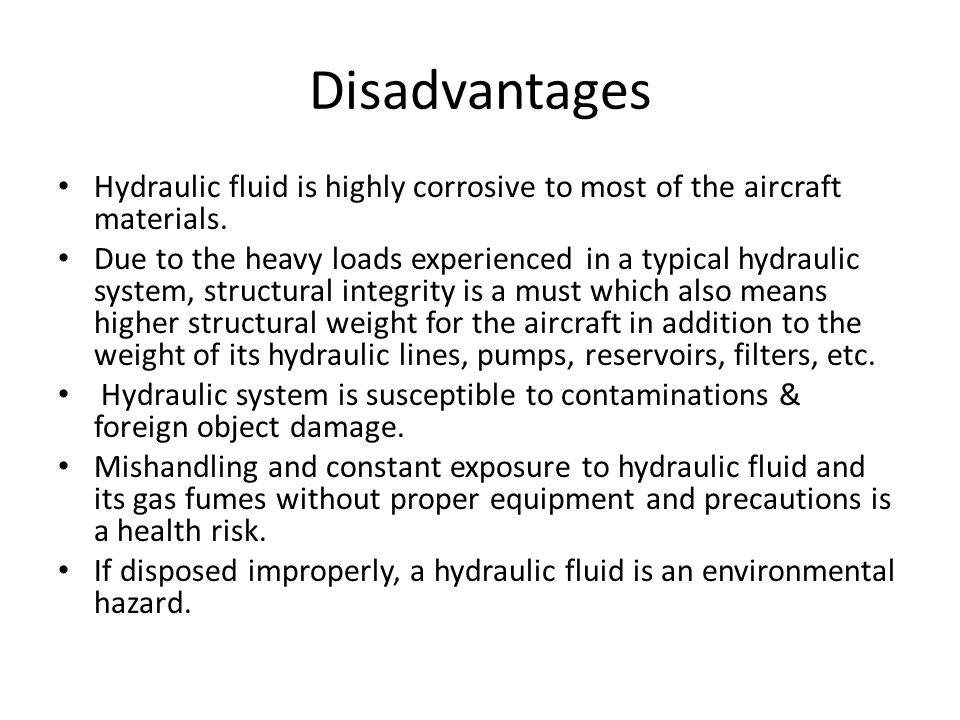 Disadvantages

• Hydraulic fluid is highly corrosive to most of the aircraft materials.

• Due to the heavy loads experienced in a typical hydraulic system, structural integrity is a must which also means higher structural weight for the aircraft in addition to the weight of its hydraulic lines, pumps, reservoirs, filters, etc.

• Hydraulic system is susceptible to contaminations & foreign object damage.

• Mishandling and constant exposure to hydraulic fluid and its gas fumes without proper equipment and precautions is a health risk.

• If disposed improperly, a hydraulic fluid is an environmental hazard.